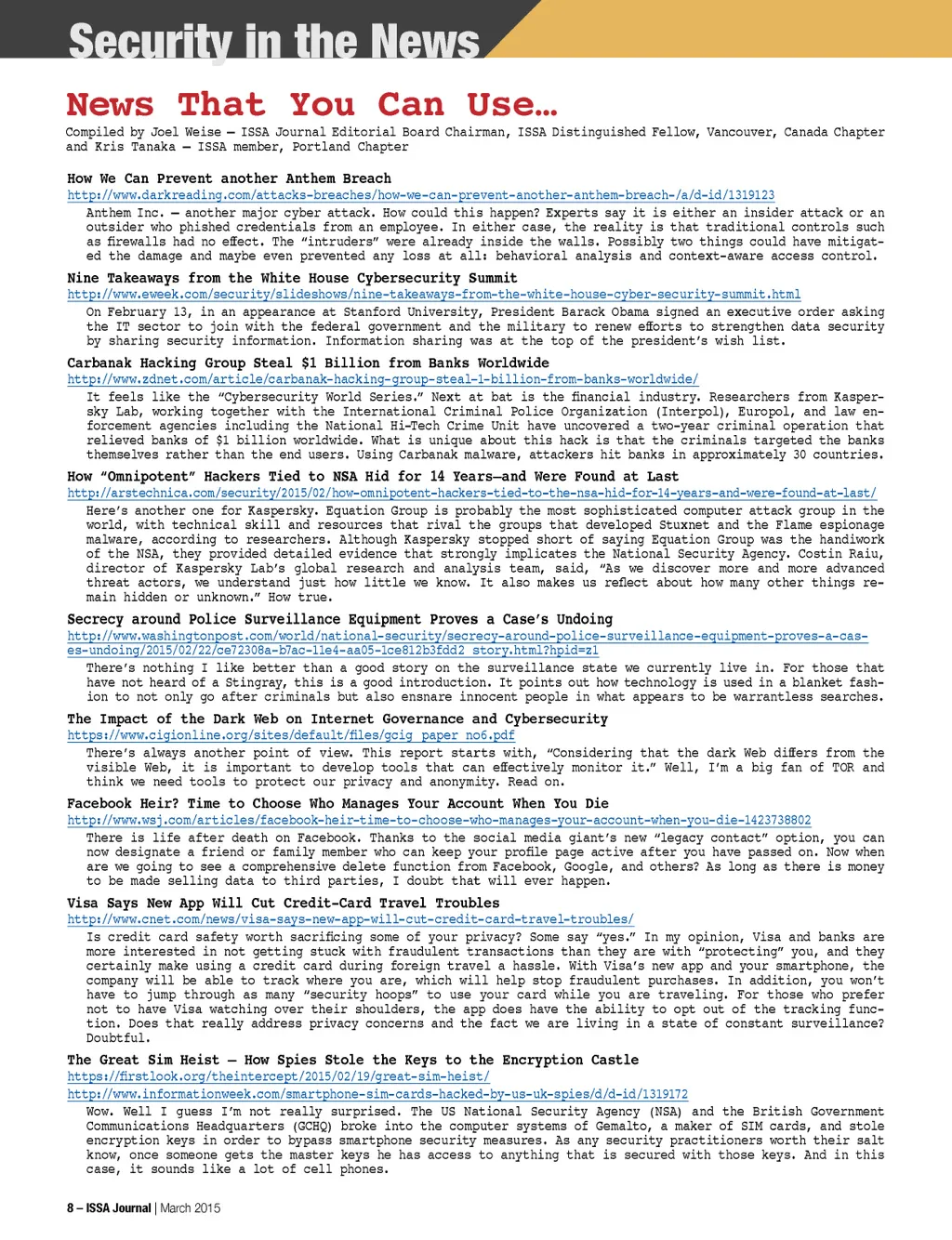 Security in the News

News That You Can Use…

Compiled by Joel Weise – ISSA Journal Editorial Board Chairman, ISSA Distinguished Fellow, Vancouver, Canada Chapter and Kris Tanaka – ISSA member, Portland Chapter

How We Can Prevent another Anthem Breach
http://www.darkreading.com/attacks-breaches/how-we-can-prevent-another-anthem-breach-/a/d-id/1319123
Anthem Inc. – another major cyber attack. How could this happen? Experts say it is either an insider attack or an outsider who phished credentials from an employee. In either case, the reality is that traditional controls such as firewalls had no effect. The "intruders" were already inside the walls. Possibly two things could have mitigated the damage and maybe even prevented any loss at all: behavioral analysis and context-aware access control.

Nine Takeaways from the White House Cybersecurity Summit
http://www.eweek.com/security/slideshows/nine-takeaways-from-the-white-house-cyber-security-summit.html
On February 13, in an appearance at Stanford University, President Barack Obama signed an executive order asking the IT sector to join with the federal government and the military to renew efforts to strengthen data security by sharing security information. Information sharing was at the top of the president's wish list.

Carbanak Hacking Group Steal $1 Billion from Banks Worldwide
http://www.zdnet.com/article/carbanak-hacking-group-steal-1-billion-from-banks-worldwide/
It feels like the "Cybersecurity World Series." Next at bat is the financial industry. Researchers from Kaspersky Lab, working together with the International Criminal Police Organization (Interpol), Europol, and law enforcement agencies including the National Hi-Tech Crime Unit have uncovered a two-year criminal operation that relieved banks of $1 billion worldwide. What is unique about this hack is that the criminals targeted the banks themselves rather than the end users. Using Carbanak malware, attackers hit banks in approximately 30 countries.

How "Omnipotent" Hackers Tied to NSA Hid for 14 Years—and Were Found at Last
http://arstechnica.com/security/2015/02/how-omnipotent-hackers-tied-to-the-nsa-hid-for-14-years-and-were-found-at-last/
Here's another one for Kaspersky. Equation Group is probably the most sophisticated computer attack group in the world, with technical skill and resources that rival the groups that developed Stuxnet and the Flame espionage malware, according to researchers. Although Kaspersky stopped short of saying Equation Group was the handiwork of the NSA, they provided detailed evidence that strongly implicates the National Security Agency. Costin Raiu, director of Kaspersky Lab's global research and analysis team, said, "As we discover more and more advanced threat actors, we understand just how little we know. It also makes us reflect about how many other things remain hidden or unknown." How true.

Secrecy around Police Surveillance Equipment Proves a Case's Undoing
http://www.washingtonpost.com/world/national-security/secrecy-around-police-surveillance-equipment-proves-a-cases-undoing/2015/02/22/ce72308a-b7ac-11e4-aa05-1ce812b3fdd2_story.html?hpid=z1
There's nothing I like better than a good story on the surveillance state we currently live in. For those that have not heard of a Stingray, this is a good introduction. It points out how technology is used in a blanket fashion to not only go after criminals but also ensnare innocent people in what appears to be warrantless searches.

The Impact of the Dark Web on Internet Governance and Cybersecurity
https://www.cigionline.org/sites/default/files/gcig_paper_no6.pdf
There's always another point of view. This report starts with, "Considering that the dark Web differs from the visible Web, it is important to develop tools that can effectively monitor it." Well, I'm a big fan of TOR and think we need tools to protect our privacy and anonymity. Read on.

Facebook Heir? Time to Choose Who Manages Your Account When You Die
http://www.wsj.com/articles/facebook-heir-time-to-choose-who-manages-your-account-when-you-die-1423738802
There is life after death on Facebook. Thanks to the social media giant's new "legacy contact" option, you can now designate a friend or family member who can keep your profile page active after you have passed on. Now when are we going to see a comprehensive delete function from Facebook, Google, and others? As long as there is money to be made selling data to third parties, I doubt that will ever happen.

Visa Says New App Will Cut Credit-Card Travel Troubles
http://www.cnet.com/news/visa-says-new-app-will-cut-credit-card-travel-troubles/
Is credit card safety worth sacrificing some of your privacy? Some say "yes." In my opinion, Visa and banks are more interested in not getting stuck with fraudulent transactions than they are with "protecting" you, and they certainly make using a credit card during foreign travel a hassle. With Visa's new app and your smartphone, the company will be able to track where you are, which will help stop fraudulent purchases. In addition, you won't have to jump through as many "security hoops" to use your card while you are traveling. For those who prefer not to have Visa watching over their shoulders, the app does have the ability to opt out of the tracking function. Does that really address privacy concerns and the fact we are living in a state of constant surveillance? Doubtful.

The Great Sim Heist – How Spies Stole the Keys to the Encryption Castle
https://firstlook.org/theintercept/2015/02/19/great-sim-heist/
http://www.informationweek.com/smartphone-sim-cards-hacked-by-us-uk-spies/d/d-id/1319172
Wow. Well I guess I'm not really surprised. The US National Security Agency (NSA) and the British Government Communications Headquarters (GCHQ) broke into the computer systems of Gemalto, a maker of SIM cards, and stole encryption keys in order to bypass smartphone security measures. As any security practitioners worth their salt know, once someone gets the master keys he has access to anything that is secured with those keys. And in this case, it sounds like a lot of cell phones.

8 – ISSA Journal | March 2015